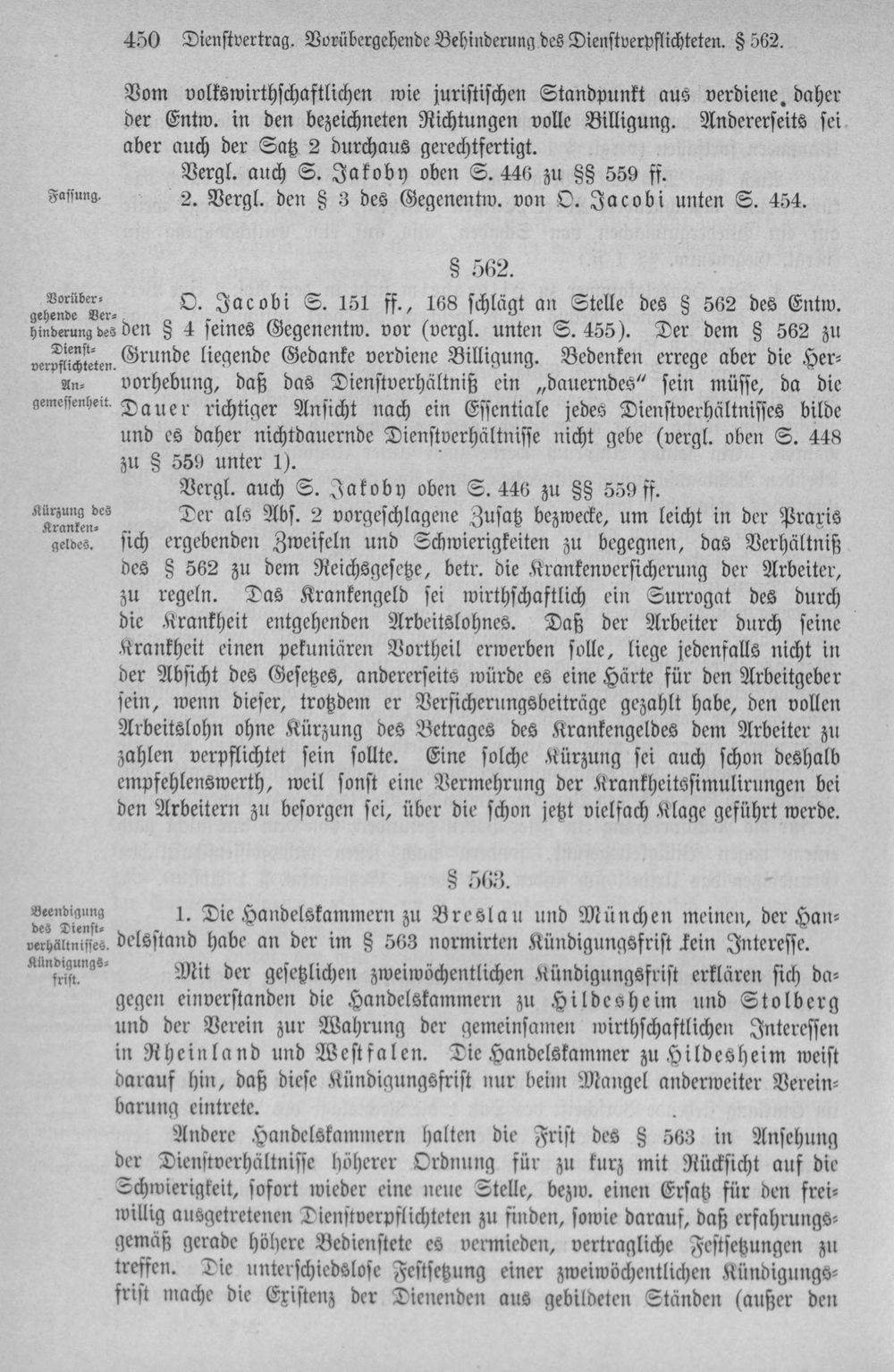 450 Dienstvertrag. Vorübergehende Behinderung des Dienstverpflichteten. § 562.

Vom volkswirthschaftlichen wie juristischen Standpunkt aus verdiene daher der Entw. in den bezeichneten Richtungen volle Billigung. Andererseits sei aber auch der Satz 2 durchaus gerechtfertigt.

Vergl. auch S. Jakoby oben S. 446 zu §§ 559 ff.

Fassung.

2. Vergl. den § 3 des Gegenentw. von O. Jacobi unten S. 454.

§ 562.

Vorübergehende Verhinderung des Dienstverpflichteten. Angemessenheit.

O. Jacobi S. 151 ff., 168 schlägt an Stelle des § 562 des Entw. den § 4 seines Gegenentw. vor (vergl. unten S. 455). Der dem § 562 zu Grunde liegende Gedanke verdiene Billigung. Bedenken errege aber die Hervorhebung, daß das Dienstverhältniß ein „dauerndes" sein müsse, da die Dauer richtiger Ansicht nach ein Essentiale jedes Dienstverhältnisses bilde und es daher nichtdauernde Dienstverhältnisse nicht gebe (vergl. oben S. 448 zu § 559 unter 1).

Vergl. auch S. Jakoby oben S. 446 zu §§ 559 ff.

Kürzung des Krankengeldes.

Der als Abs. 2 vorgeschlagene Zusatz bezwecke, um leicht in der Praxis sich ergebenden Zweifeln und Schwierigkeiten zu begegnen, das Verhältniß des § 562 zu dem Reichsgesetze, betr. die Krankenversicherung der Arbeiter, zu regeln. Das Krankengeld sei wirthschaftlich ein Surrogat des durch die Krankheit entgehenden Arbeitslohnes. Daß der Arbeiter durch seine Krankheit einen pekuniären Vortheil erwerben solle, liege jedenfalls nicht in der Absicht des Gesetzes, andererseits würde es eine Härte für den Arbeitgeber sein, wenn dieser, trotzdem er Versicherungsbeiträge gezahlt habe, den vollen Arbeitslohn ohne Kürzung des Betrages des Krankengeldes dem Arbeiter zu zahlen verpflichtet sein sollte. Eine solche Kürzung sei auch schon deshalb empfehlenswerth, weil sonst eine Vermehrung der Krankheitssimulirungen bei den Arbeitern zu besorgen sei, über die schon jetzt vielfach Klage geführt werde.

§ 563.

Beendigung des Dienstverhältnisses. Kündigungsfrist.

1. Die Handelskammern zu Breslau und München meinen, der Handelsstand habe an der im § 563 normirten Kündigungsfrist kein Interesse.

Mit der gesetzlichen zweiwöchentlichen Kündigungsfrist erklären sich dagegen einverstanden die Handelskammern zu Hildesheim und Stolberg und der Verein zur Wahrung der gemeinsamen wirthschaftlichen Interessen in Rheinland und Westfalen. Die Handelskammer zu Hildesheim weist darauf hin, daß diese Kündigungsfrist nur beim Mangel anderweiter Vereinbarung eintrete.

Andere Handelskammern halten die Frist des § 563 in Ansehung der Dienstverhältnisse höherer Ordnung für zu kurz mit Rücksicht auf die Schwierigkeit, sofort wieder eine neue Stelle, bezw. einen Ersatz für den freiwillig ausgetretenen Dienstverpflichteten zu finden, sowie darauf, daß erfahrungsgemäß gerade höhere Bedienstete es vermieden, vertragliche Festsetzungen zu treffen. Die unterschiedslose Festsetzung einer zweiwöchentlichen Kündigungsfrist mache die Existenz der Dienenden aus gebildeten Ständen (außer den